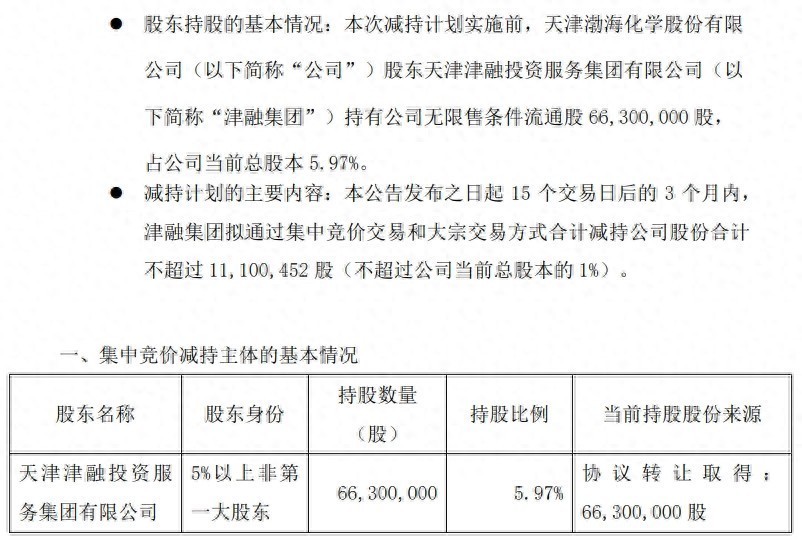 ● 股东持股的基本情况：本次减持计划实施前，天津渤海化学股份有限公司（以下简称“公司”）股东天津津融投资服务集团有限公司（以下简称“津融集团”）持有公司无限售条件流通股 66,300,000 股，占公司当前总股本 5.97%。

● 减持计划的主要内容：本公告发布之日起 15 个交易日后的 3 个月内，津融集团拟通过集中竞价交易和大宗交易方式合计减持公司股份合计不超过 11,100,452 股（不超过公司当前总股本的 1%）。

一、集中竞价减持主体的基本情况

| 股东名称 | 股东身份 | 持股数量（股） | 持股比例 | 当前持股股份来源 |
|---|---|---|---|---|
| 天津津融投资服务集团有限公司 | 5%以上非第一大股东 | 66,300,000 | 5.97% | 协议转让取得：66,300,000 股 |